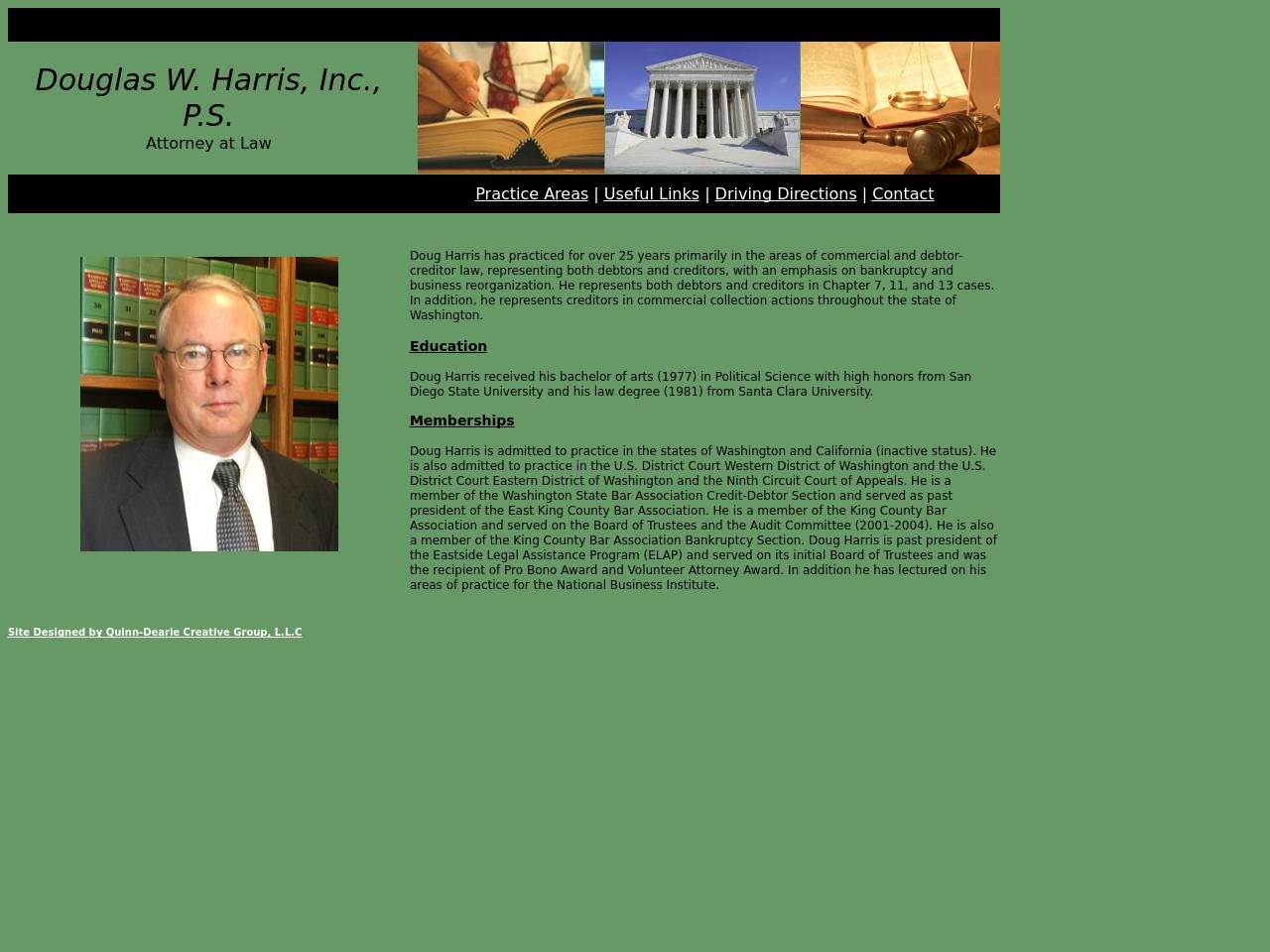 Douglas W. Harris, Inc., P.S.
Attorney at Law

Practice Areas | Useful Links | Driving Directions | Contact

Doug Harris has practiced for over 25 years primarily in the areas of commercial and debtor-creditor law, representing both debtors and creditors, with an emphasis on bankruptcy and business reorganization. He represents both debtors and creditors in Chapter 7, 11, and 13 cases. In addition, he represents creditors in commercial collection actions throughout the state of Washington.

Education

Doug Harris received his bachelor of arts (1977) in Political Science with high honors from San Diego State University and his law degree (1981) from Santa Clara University.

Memberships

Doug Harris is admitted to practice in the states of Washington and California (inactive status). He is also admitted to practice in the U.S. District Court Western District of Washington and the U.S. District Court Eastern District of Washington and the Ninth Circuit Court of Appeals. He is a member of the Washington State Bar Association Credit-Debtor Section and served as past president of the East King County Bar Association. He is a member of the King County Bar Association and served on the Board of Trustees and the Audit Committee (2001-2004). He is also a member of the King County Bar Association Bankruptcy Section. Doug Harris is past president of the Eastside Legal Assistance Program (ELAP) and served on its initial Board of Trustees and was the recipient of Pro Bono Award and Volunteer Attorney Award. In addition he has lectured on his areas of practice for the National Business Institute.

Site Designed by Quinn-Dearie Creative Group, L.L.C